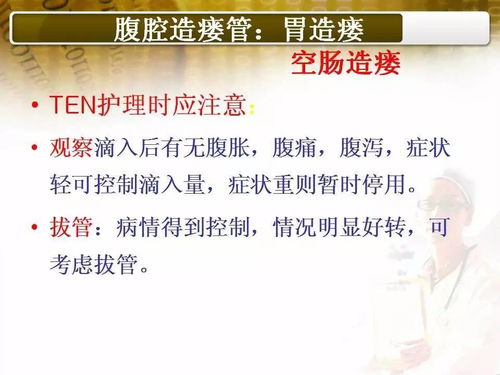 腹腔造瘘管：胃造瘘

空肠造瘘

• TEN护理时应注意：

• 观察滴入后有无腹胀，腹痛，腹泻，症状轻可控制滴入量，症状重则暂时停用。

• 拔管：病情得到控制，情况明显好转，可考虑拔管。